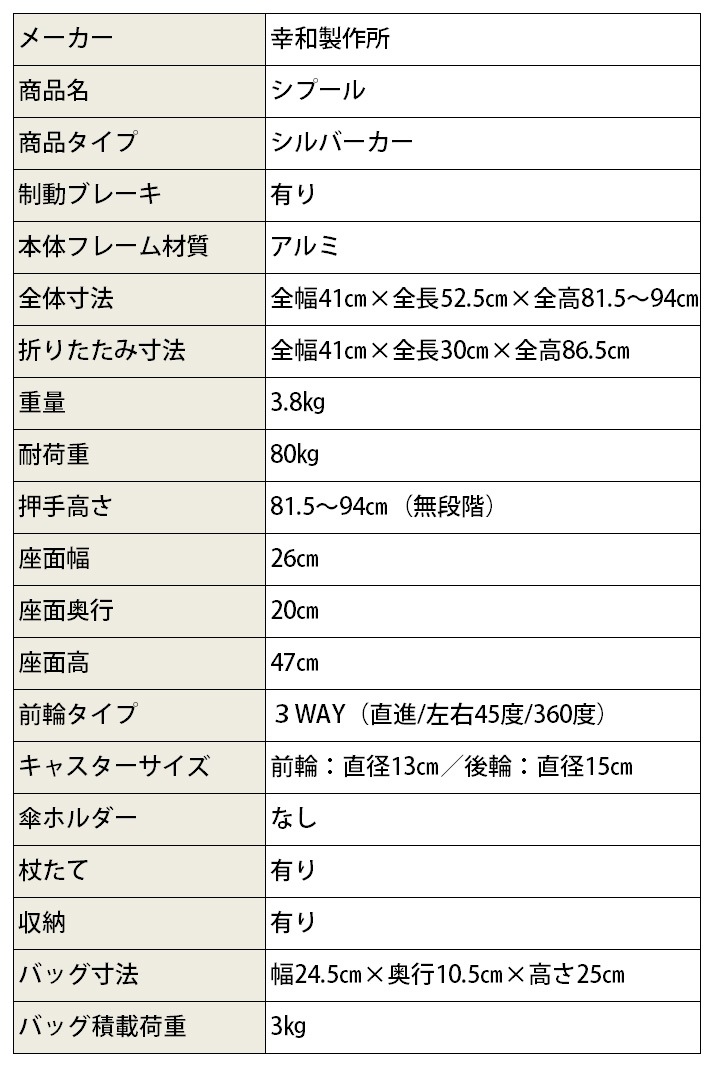 | メーカー | 幸和製作所 |
|---|---|
| 商品名 | シプール |
| 商品タイプ | シルバーカー |
| 制動ブレーキ | 有り |
| 本体フレーム材質 | アルミ |
| 全体寸法 | 全幅41㎝×全長52.5㎝×全高81.5～94㎝ |
| 折りたたみ寸法 | 全幅41㎝×全長30㎝×全高86.5㎝ |
| 重量 | 3.8kg |
| 耐荷重 | 80kg |
| 押手高さ | 81.5～94㎝（無段階） |
| 座面幅 | 26㎝ |
| 座面奥行 | 20㎝ |
| 座面高 | 47㎝ |
| 前輪タイプ | ３WAY（直進/左右45度/360度） |
| キャスターサイズ | 前輪：直径13㎝／後輪：直径15㎝ |
| 傘ホルダー | なし |
| 杖たて | 有り |
| 収納 | 有り |
| バッグ寸法 | 幅24.5㎝×奥行10.5㎝×高さ25㎝ |
| バッグ積載荷重 | 3kg |